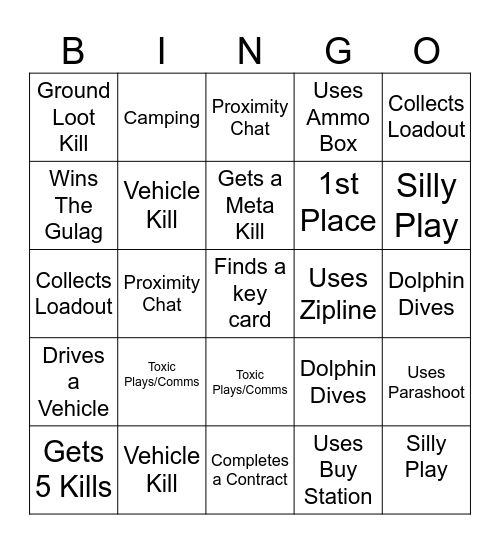 | B | I | N | G | O |
|---|---|---|---|---|
| Ground Loot Kill | Camping | Proximity Chat | Uses Ammo Box | Collects Loadout |
| Wins The Gulag | Vehicle Kill | Gets a Meta Kill | 1st Place | Silly Play |
| Collects Loadout | Proximity Chat | Finds a key card | Uses Zipline | Dolphin Dives |
| Drives a Vehicle | Toxic Plays/Comms | Toxic Plays/Comms | Dolphin Dives | Uses Parashoot |
| Gets 5 Kills | Vehicle Kill | Completes a Contract | Uses Buy Station | Silly Play |